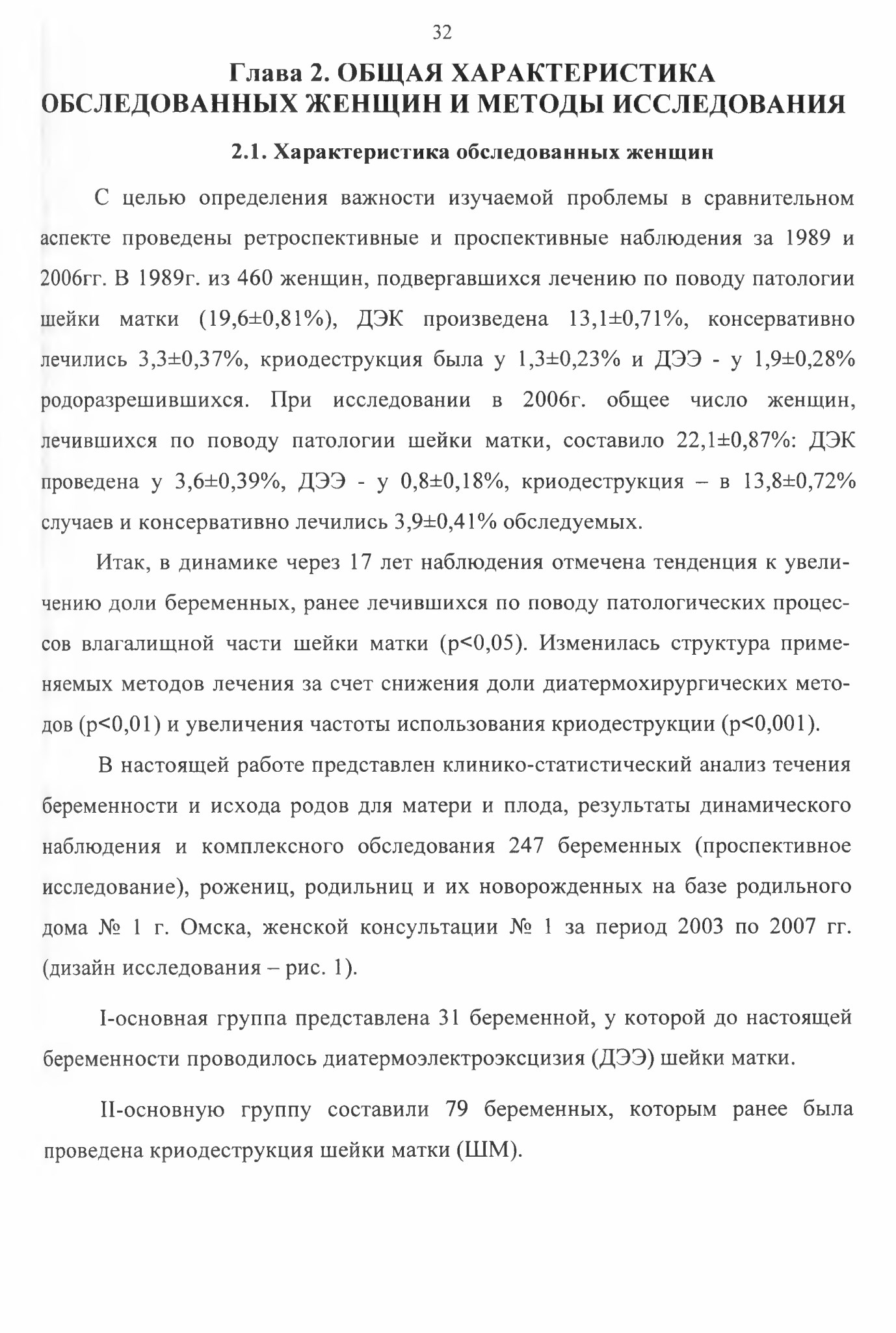 32

Глава 2. ОБЩАЯ ХАРАКТЕРИСТИКА ОБСЛЕДОВАННЫХ ЖЕНЩИН И МЕТОДЫ ИССЛЕДОВАНИЯ

2.1. Характеристика обследованных женщин

С целью определения важности изучаемой проблемы в сравнительном аспекте проведены ретроспективные и проспективные наблюдения за 1989 и 2006гг. В 1989г. из 460 женщин, подвергавшихся лечению по поводу патологии шейки матки (19,6±0,81%), ДЭК произведена 13,1±0,71%, консервативно лечились 3,3±0,37%, криодеструкция была у 1,3±0,23% и ДЭЭ - у 1,9±0,28% родоразрешившихся. При исследовании в 2006г. общее число женщин, лечившихся по поводу патологии шейки матки, составило 22,1±0,87%: ДЭК проведена у 3,6±0,39%, ДЭЭ - у 0,8±0,18%, криодеструкция – в 13,8±0,72% случаев и консервативно лечились 3,9±0,41% обследуемых.

Итак, в динамике через 17 лет наблюдения отмечена тенденция к увеличению доли беременных, ранее лечившихся по поводу патологических процессов влагалищной части шейки матки (p<0,05). Изменилась структура применяемых методов лечения за счет снижения доли диатермохирургических методов (p<0,01) и увеличения частоты использования криодеструкции (p<0,001).

В настоящей работе представлен клинико-статистический анализ течения беременности и исхода родов для матери и плода, результаты динамического наблюдения и комплексного обследования 247 беременных (проспективное исследование), рожениц, родильниц и их новорожденных на базе родильного дома № 1 г. Омска, женской консультации № 1 за период 2003 по 2007 гг. (дизайн исследования – рис. 1).

I-основная группа представлена 31 беременной, у которой до настоящей беременности проводилось диатермоэлектроэксцизия (ДЭЭ) шейки матки.

II-основную группу составили 79 беременных, которым ранее была проведена криодеструкция шейки матки (ШМ).